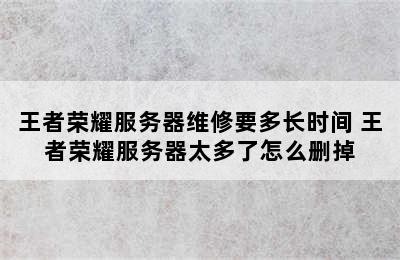 王者荣耀服务器维修要多长时间 王者荣耀服务器太多了怎么删掉